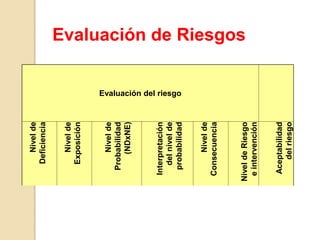 Evaluación de Riesgos

| Evaluación del riesgo | | | | | | |
|---|---|---|---|---|---|---|
| Nivel de Deficiencia | Nivel de Exposición | Nivel de Probabilidad (NDxNE) | Interpretación del nivel de probabilidad | Nivel de Consecuencia | Nivel de Riesgo e intervención | Aceptabilidad del riesgo |